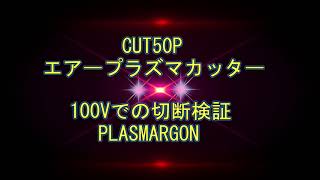 CUT50P
エアープラズマカッター

100Vでの切断検証
PLASMARGON